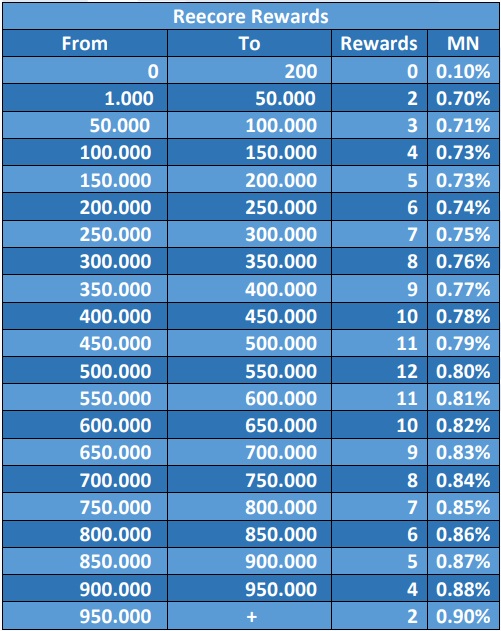 Reecore Rewards

| From | To | Rewards | MN |
|---|---|---|---|
| 0 | 200 | 0 | 0.10% |
| 1.000 | 50.000 | 2 | 0.70% |
| 50.000 | 100.000 | 3 | 0.71% |
| 100.000 | 150.000 | 4 | 0.73% |
| 150.000 | 200.000 | 5 | 0.73% |
| 200.000 | 250.000 | 6 | 0.74% |
| 250.000 | 300.000 | 7 | 0.75% |
| 300.000 | 350.000 | 8 | 0.76% |
| 350.000 | 400.000 | 9 | 0.77% |
| 400.000 | 450.000 | 10 | 0.78% |
| 450.000 | 500.000 | 11 | 0.79% |
| 500.000 | 550.000 | 12 | 0.80% |
| 550.000 | 600.000 | 11 | 0.81% |
| 600.000 | 650.000 | 10 | 0.82% |
| 650.000 | 700.000 | 9 | 0.83% |
| 700.000 | 750.000 | 8 | 0.84% |
| 750.000 | 800.000 | 7 | 0.85% |
| 800.000 | 850.000 | 6 | 0.86% |
| 850.000 | 900.000 | 5 | 0.87% |
| 900.000 | 950.000 | 4 | 0.88% |
| 950.000 | + | 2 | 0.90% |